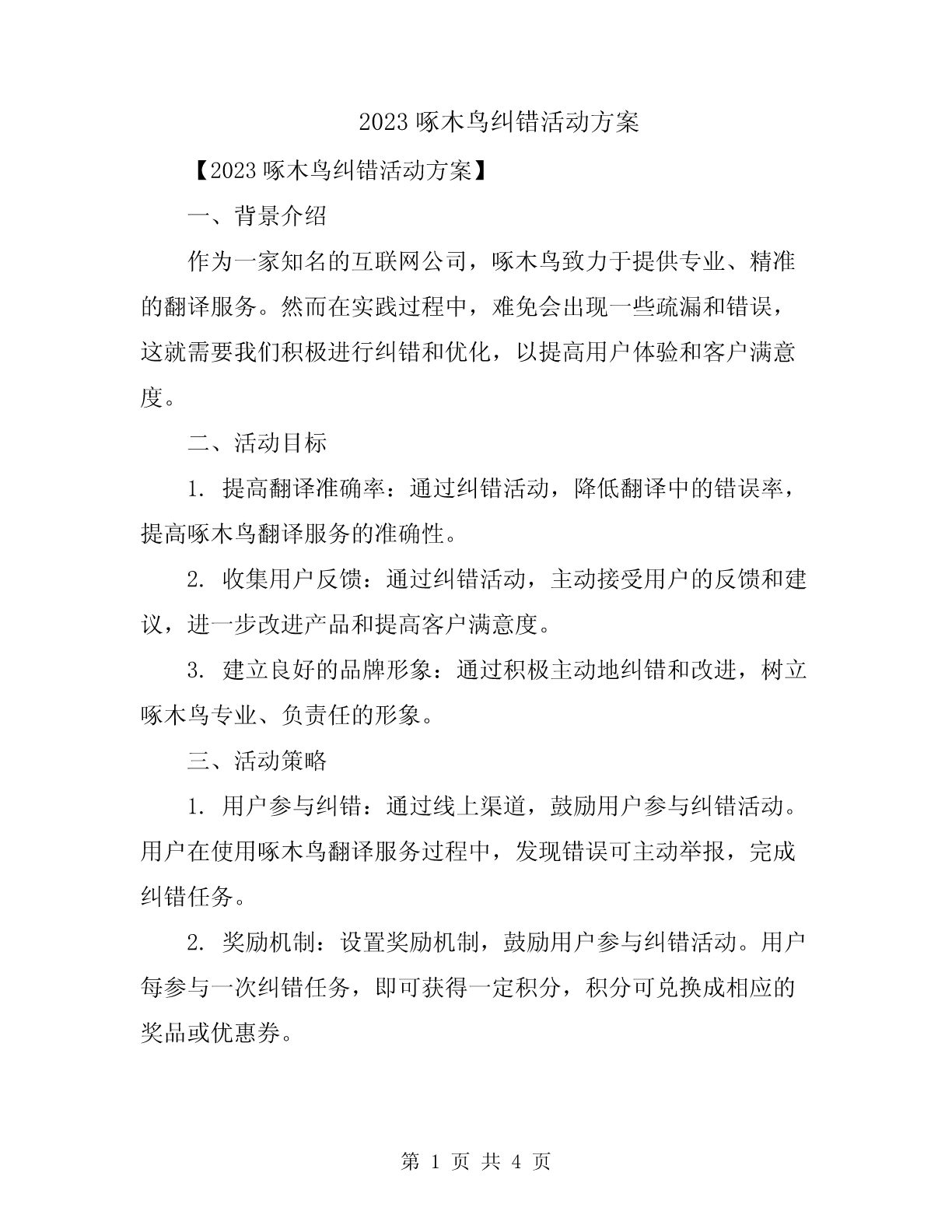 2023 啄木鸟纠错活动方案

【2023 啄木鸟纠错活动方案】

一、背景介绍

作为一家知名的互联网公司，啄木鸟致力于提供专业、精准的翻译服务。然而在实践过程中，难免会出现一些疏漏和错误，这就需要我们积极进行纠错和优化，以提高用户体验和客户满意度。

二、活动目标

1. 提高翻译准确率：通过纠错活动，降低翻译中的错误率，提高啄木鸟翻译服务的准确性。

2. 收集用户反馈：通过纠错活动，主动接受用户的反馈和建议，进一步改进产品和提高客户满意度。

3. 建立良好的品牌形象：通过积极主动地纠错和改进，树立啄木鸟专业、负责任的形象。

三、活动策略

1. 用户参与纠错：通过线上渠道，鼓励用户参与纠错活动。用户在使用啄木鸟翻译服务过程中，发现错误可主动举报，完成纠错任务。

2. 奖励机制：设置奖励机制，鼓励用户参与纠错活动。用户每参与一次纠错任务，即可获得一定积分，积分可兑换成相应的奖品或优惠券。

第 1 页 共 4 页